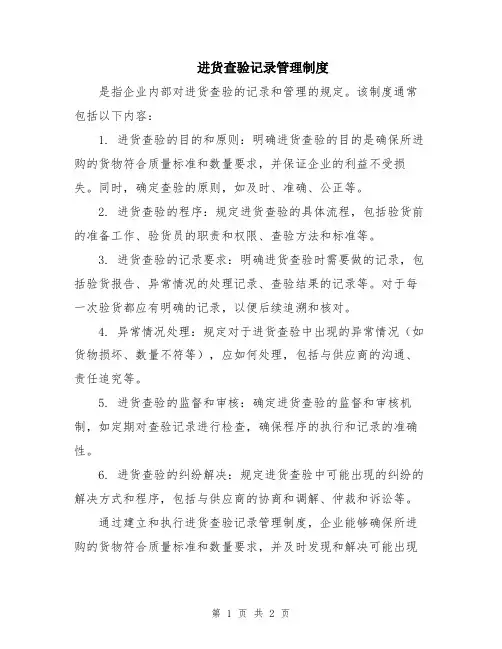 进货查验记录管理制度

是指企业内部对进货查验的记录和管理的规定。该制度通常包括以下内容:

1. 进货查验的目的和原则:明确进货查验的目的是确保所进购的货物符合质量标准和数量要求,并保证企业的利益不受损失。同时,确定查验的原则,如及时、准确、公正等。

2. 进货查验的程序:规定进货查验的具体流程,包括验货前的准备工作、验货员的职责和权限、查验方法和标准等。

3. 进货查验的记录要求:明确进货查验时需要做的记录,包括验货报告、异常情况的处理记录、查验结果的记录等。对于每一次验货都应有明确的记录,以便后续追溯和核对。

4. 异常情况处理:规定对于进货查验中出现的异常情况(如货物损坏、数量不符等),应如何处理,包括与供应商的沟通、责任追究等。

5. 进货查验的监督和审核:确定进货查验的监督和审核机制,如定期对查验记录进行检查,确保程序的执行和记录的准确性。

6. 进货查验的纠纷解决:规定进货查验中可能出现的纠纷的解决方式和程序,包括与供应商的协商和调解、仲裁和诉讼等。

通过建立和执行进货查验记录管理制度,企业能够确保所进购的货物符合质量标准和数量要求,并及时发现和解决可能出现

第 1 页 共 2 页